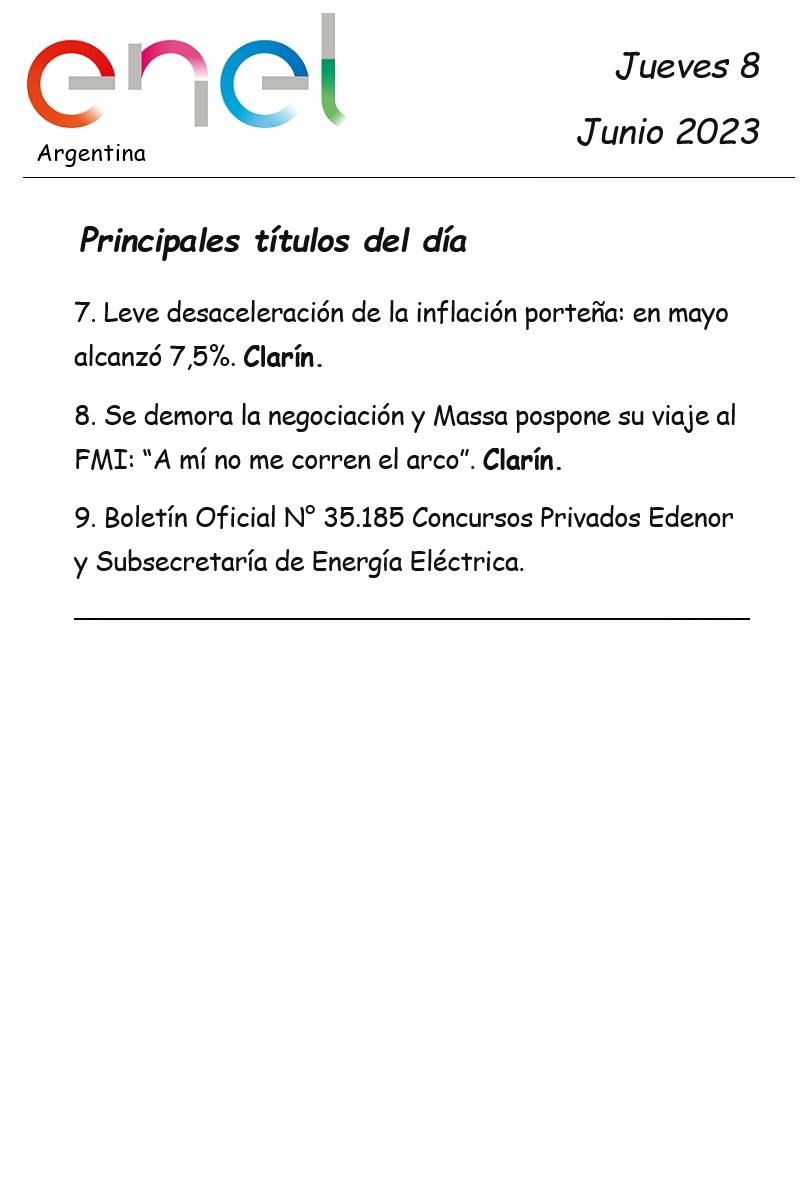 enel
Argentina

Jueves 8

Junio 2023

Principales títulos del día

7. Leve desaceleración de la inflación porteña: en mayo alcanzó 7,5%. Clarín.

8. Se demora la negociación y Massa pospone su viaje al FMI: “A mí no me corren el arco”. Clarín.

9. Boletín Oficial N° 35.185 Concursos Privados Edenor y Subsecretaría de Energía Eléctrica.